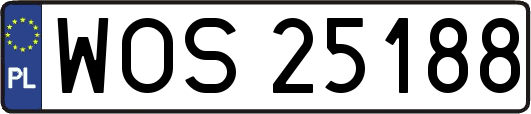 PL

WOS 25188